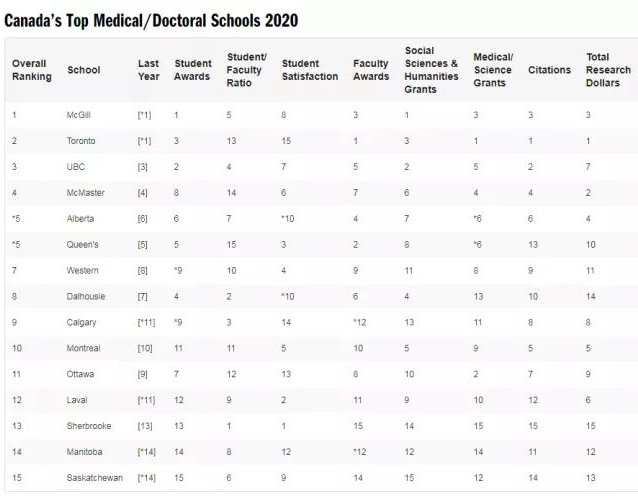 Canada's Top Medical/Doctoral Schools 2020

| Overall Ranking | School | Last Year | Student Awards | Student/ Faculty Ratio | Student Satisfaction | Faculty Awards | Social Sciences & Humanities Grants | Medical/ Science Grants | Citations | Total Research Dollars |
|---|---|---|---|---|---|---|---|---|---|---|
| 1 | McGill | [*1] | 1 | 5 | 8 | 3 | 1 | 3 | 3 | 3 |
| 2 | Toronto | [*1] | 3 | 13 | 15 | 1 | 3 | 1 | 1 | 1 |
| 3 | UBC | [3] | 2 | 4 | 7 | 5 | 2 | 5 | 2 | 7 |
| 4 | McMaster | [4] | 8 | 14 | 6 | 7 | 6 | 4 | 4 | 2 |
| *5 | Alberta | [6] | 6 | 7 | *10 | 4 | 7 | *6 | 6 | 4 |
| *5 | Queen's | [5] | 5 | 15 | 3 | 2 | 8 | *6 | 13 | 10 |
| 7 | Western | [8] | *9 | 10 | 4 | 9 | 11 | 8 | 9 | 11 |
| 8 | Dalhousie | [7] | 4 | 2 | *10 | 6 | 4 | 13 | 10 | 14 |
| 9 | Calgary | [*11] | *9 | 3 | 14 | *12 | 13 | 11 | 8 | 8 |
| 10 | Montreal | [10] | 11 | 11 | 5 | 10 | 5 | 9 | 5 | 5 |
| 11 | Ottawa | [9] | 7 | 12 | 13 | 8 | 10 | 2 | 7 | 9 |
| 12 | Laval | [*11] | 12 | 9 | 2 | 11 | 9 | 10 | 12 | 6 |
| 13 | Sherbrooke | [13] | 13 | 1 | 1 | 15 | 14 | 15 | 15 | 15 |
| 14 | Manitoba | [*14] | 14 | 8 | 12 | *12 | 12 | 14 | 11 | 12 |
| 15 | Saskatchewan | [*14] | 15 | 6 | 9 | 14 | 15 | 12 | 14 | 13 |